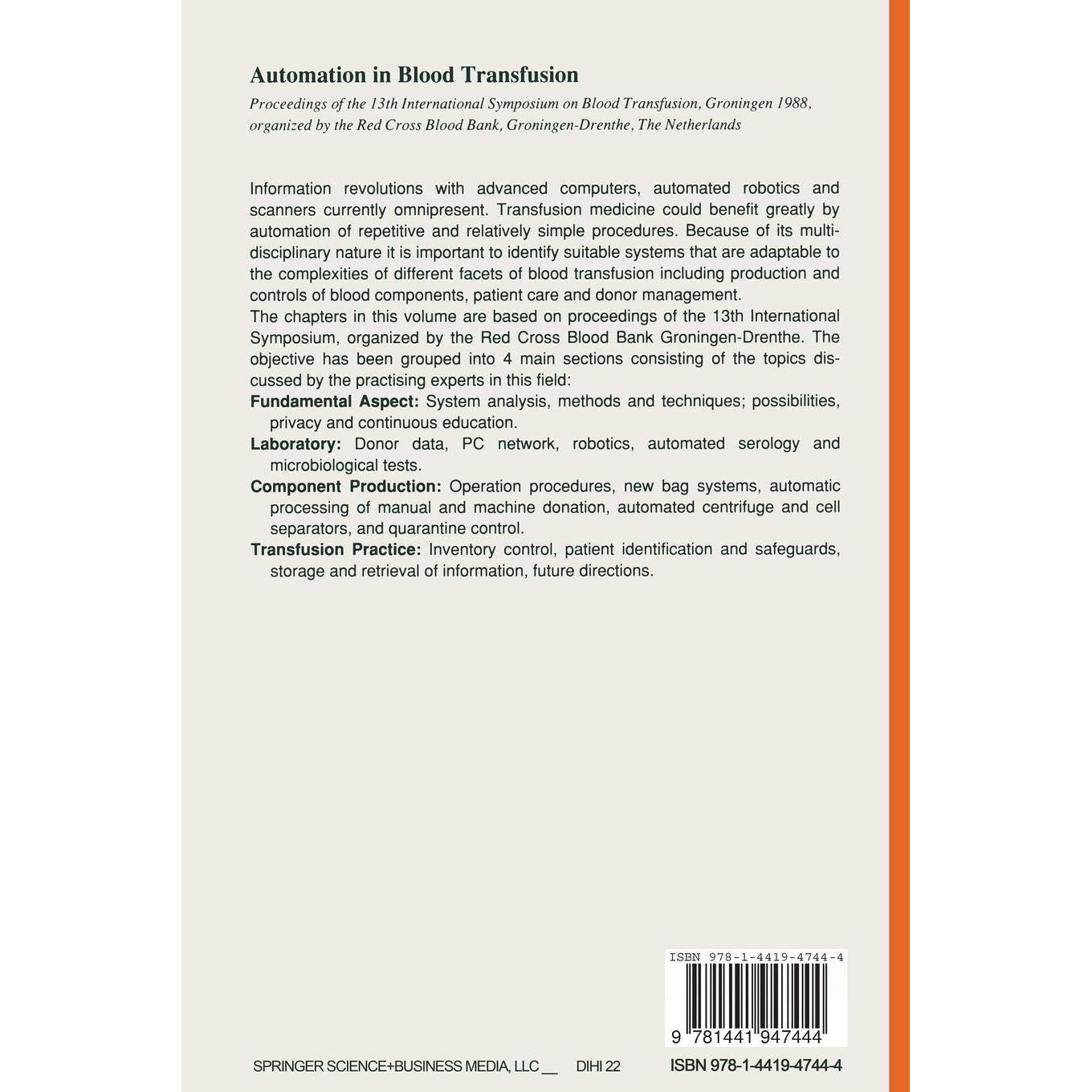 Automation in Blood Transfusion

Proceedings of the 13th International Symposium on Blood Transfusion, Groningen 1988, organized by the Red Cross Blood Bank, Groningen-Drenthe, The Netherlands

Information revolutions with advanced computers, automated robotics and scanners currently omnipresent. Transfusion medicine could benefit greatly by automation of repetitive and relatively simple procedures. Because of its multidisciplinary nature it is important to identify suitable systems that are adaptable to the complexities of different facets of blood transfusion including production and controls of blood components, patient care and donor management.
The chapters in this volume are based on proceedings of the 13th International Symposium, organized by the Red Cross Blood Bank Groningen-Drenthe. The objective has been grouped into 4 main sections consisting of the topics discussed by the practising experts in this field:
Fundamental Aspect: System analysis, methods and techniques; possibilities, privacy and continuous education.
Laboratory: Donor data, PC network, robotics, automated serology and microbiological tests.
Component Production: Operation procedures, new bag systems, automatic processing of manual and machine donation, automated centrifuge and cell separators, and quarantine control.
Transfusion Practice: Inventory control, patient identification and safeguards, storage and retrieval of information, future directions.

ISBN 978-1-4419-4744-4

9 781441 947444

SPRINGER SCIENCE+BUSINESS MEDIA, LLC __ DIHI 22

ISBN 978-1-4419-4744-4